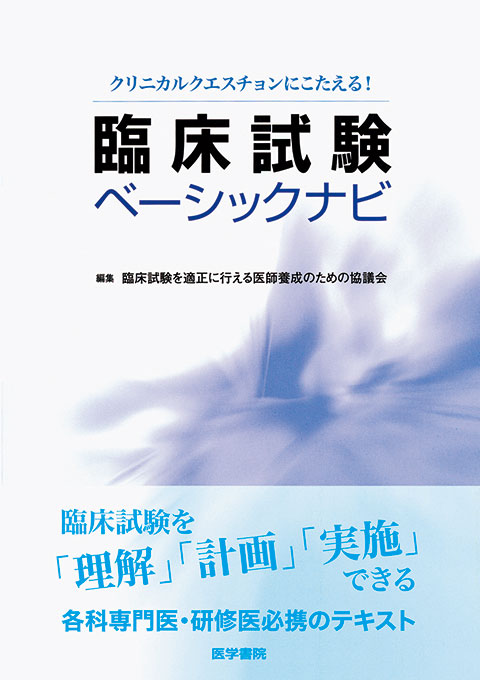 クリニカルクエスチョンにこたえる!

臨床試験
ベーシックナビ

編集 臨床試験を適正に行える医師養成のための協議会

臨床試験を
「理解」「計画」「実施」
できる

各科専門医・研修医必携のテキスト

医学書院